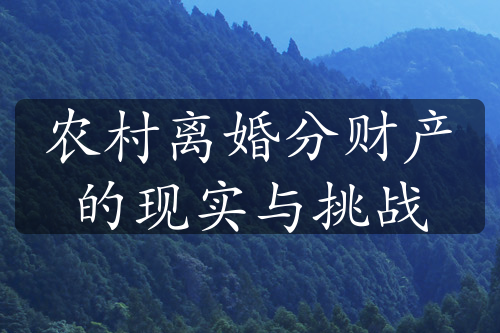 农村离婚分财产的现实与挑战